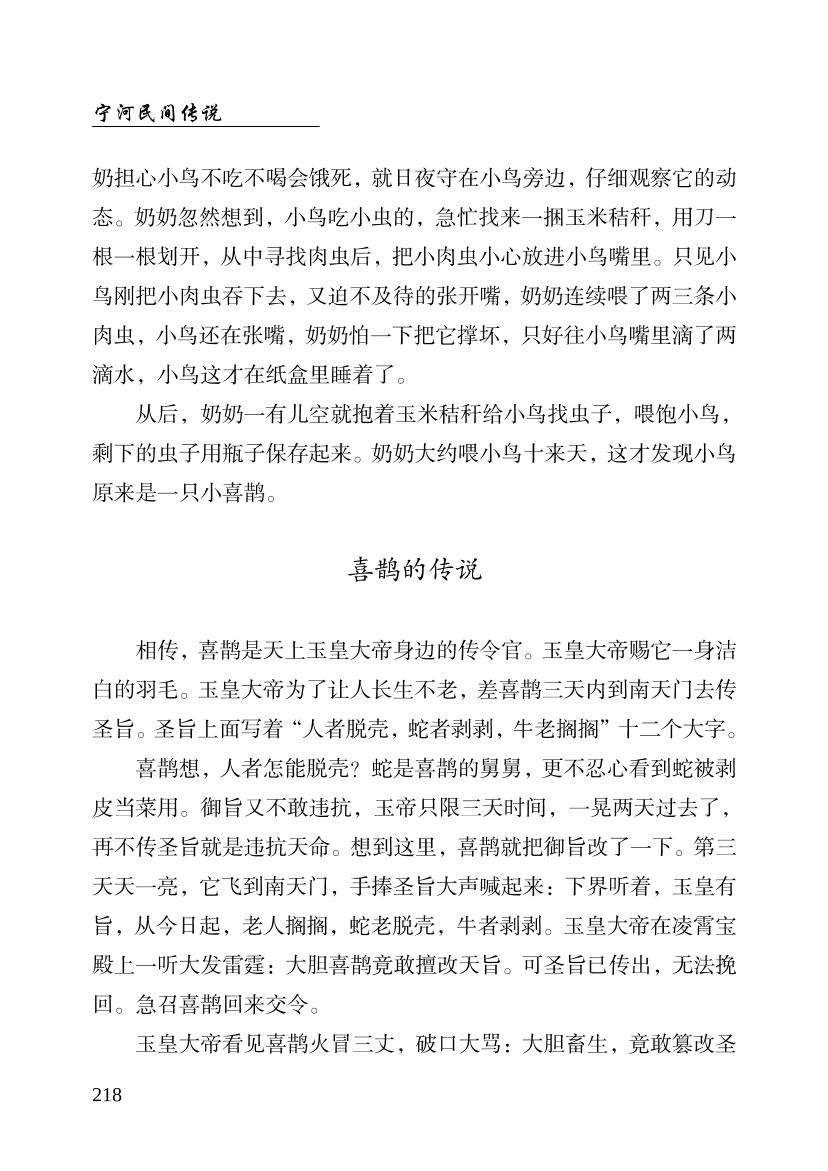 宁河民间传说

奶担心小鸟不吃不喝会饿死，就日夜守在小鸟旁边，仔细观察它的动态。奶奶忽然想到，小鸟吃小虫的，急忙找来一捆玉米秸秆，用刀一根一根划开，从中寻找肉虫后，把小肉虫小心放进小鸟嘴里。只见小鸟刚把小肉虫吞下去，又迫不及待的张开嘴，奶奶连续喂了两三条小肉虫，小鸟还在张嘴，奶奶怕一下把它撑坏，只好往小鸟嘴里滴了两滴水，小鸟这才在纸盒里睡着了。

从后，奶奶一有儿空就抱着玉米秸秆给小鸟找虫子，喂饱小鸟，剩下的虫子用瓶子保存起来。奶奶大约喂小鸟十来天，这才发现小鸟原来是一只小喜鹊。

喜鹊的传说

相传，喜鹊是天上玉皇大帝身边的传令官。玉皇大帝赐它一身洁白的羽毛。玉皇大帝为了让人长生不老，差喜鹊三天内到南天门去传圣旨。圣旨上面写着“人者脱壳，蛇者剥剥，牛老搁搁”十二个大字。

喜鹊想，人者怎能脱壳？蛇是喜鹊的舅舅，更不忍心看到蛇被剥皮当菜用。御旨又不敢违抗，玉帝只限三天时间，一晃两天过去了，再不传圣旨就是违抗天命。想到这里，喜鹊就把御旨改了一下。第三天天一亮，它飞到南天门，手捧圣旨大声喊起来：下界听着，玉皇有旨，从今日起，老人搁搁，蛇老脱壳，牛者剥剥。玉皇大帝在凌霄宝殿上一听大发雷霆：大胆喜鹊竟敢擅改天旨。可圣旨已传出，无法挽回。急召喜鹊回来交令。

玉皇大帝看见喜鹊火冒三丈，破口大骂：大胆畜生，竟敢篡改圣

218